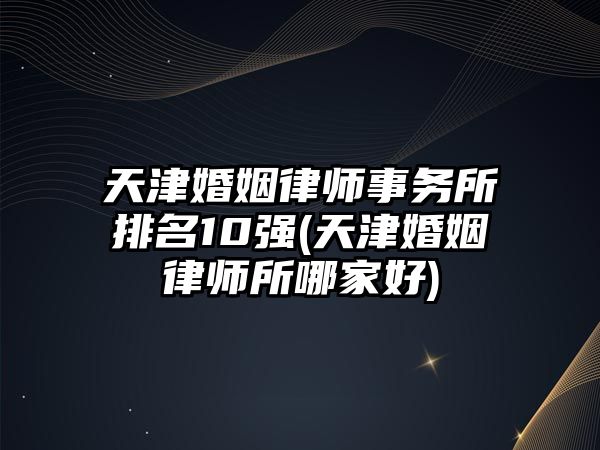 天津婚姻律师事务所排名10强(天津婚姻律师所哪家好)